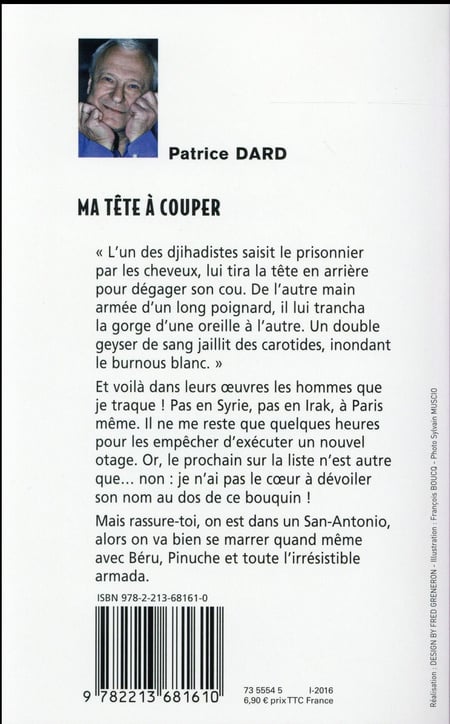 Patrice DARD

MA TÊTE À COUPER

« L'un des djihadistes saisit le prisonnier par les cheveux, lui tira la tête en arrière pour dégager son cou. De l'autre main armée d'un long poignard, il lui trancha la gorge d'une oreille à l'autre. Un double geyser de sang jaillit des carotides, inondant le burnous blanc. »

Et voilà dans leurs œuvres les hommes que je traque ! Pas en Syrie, pas en Irak, à Paris même. Il ne me reste que quelques heures pour les empêcher d'exécuter un nouvel otage. Or, le prochain sur la liste n'est autre que... non : je n'ai pas le cœur à dévoiler son nom au dos de ce bouquin !

Mais rassure-toi, on est dans un San-Antonio, alors on va bien se marrer quand même avec Béru, Pinuche et toute l'irrésistible armada.

ISBN 978-2-213-68161-0

9 782213 681610

73 5554 5 I-2016
6,90 € prix TTC France

Réalisation : DESIGN BY FRED GRENERON - Illustration : François BOUCQ - Photo Sylvain MUSCIO